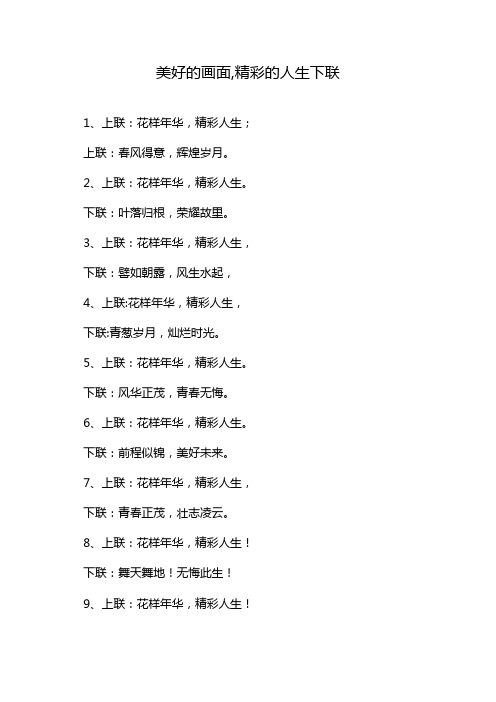 美好的画面,精彩的人生下联

1、上联：花样年华，精彩人生；

上联：春风得意，辉煌岁月。

2、上联：花样年华，精彩人生。

下联：叶落归根，荣耀故里。

3、上联：花样年华，精彩人生，

下联：譬如朝露，风生水起，

4、上联:花样年华，精彩人生，

下联:青葱岁月，灿烂时光。

5、上联：花样年华，精彩人生。

下联：风华正茂，青春无悔。

6、上联：花样年华，精彩人生。

下联：前程似锦，美好未来。

7、上联：花样年华，精彩人生，

下联：青春正茂，壮志凌云。

8、上联：花样年华，精彩人生！

下联：舞天舞地！无悔此生！

9、上联：花样年华，精彩人生！